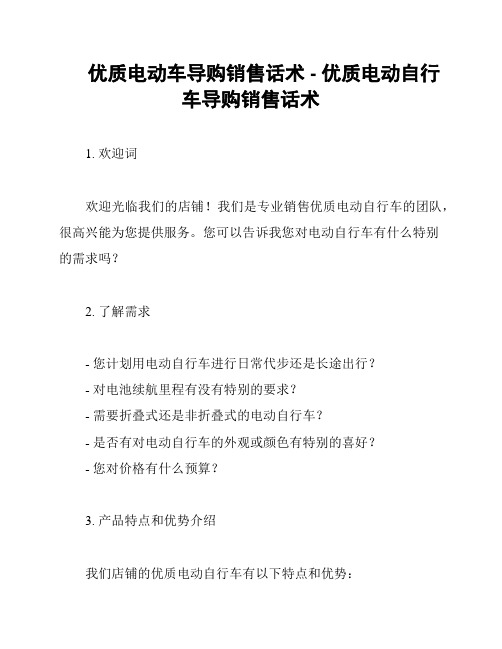 优质电动车导购销售话术 - 优质电动自行车导购销售话术

1. 欢迎词

欢迎光临我们的店铺！我们是专业销售优质电动自行车的团队，很高兴能为您提供服务。您可以告诉我您对电动自行车有什么特别的需求吗？

2. 了解需求

- 您计划用电动自行车进行日常代步还是长途出行？
- 对电池续航里程有没有特别的要求？
- 需要折叠式还是非折叠式的电动自行车？
- 是否有对电动自行车的外观或颜色有特别的喜好？
- 您对价格有什么预算？

3. 产品特点和优势介绍

我们店铺的优质电动自行车有以下特点和优势：